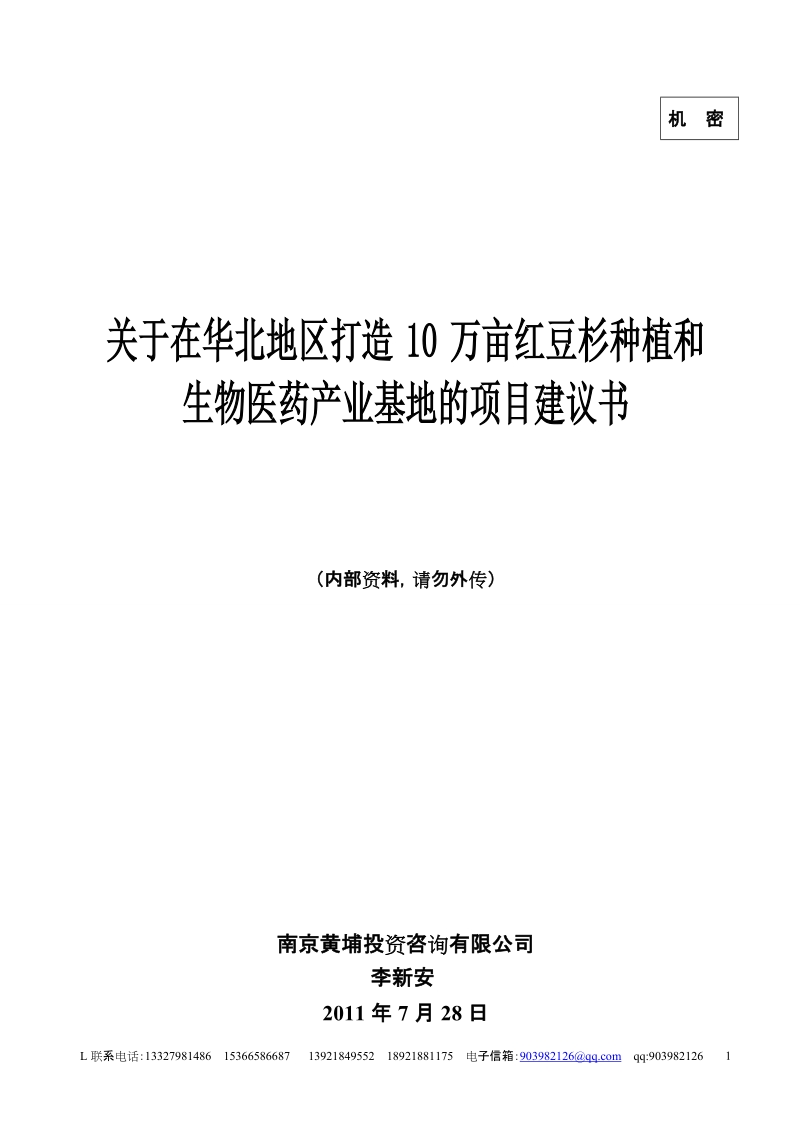 机 密

关于在华北地区打造 10 万亩红豆杉种植和生物医药产业基地的项目建议书

（内部资料，请勿外传）

南京黄埔投资咨询有限公司
李新安
2011 年 7 月 28 日

L 联系电话:13327981486 15366586687 13921849552 18921881175 电子信箱:903982126@qq.com qq:903982126 1